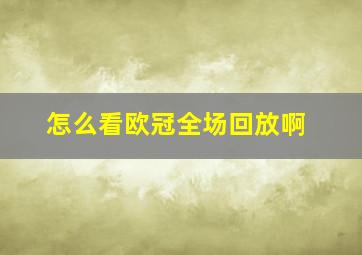 怎么看欧冠全场回放啊